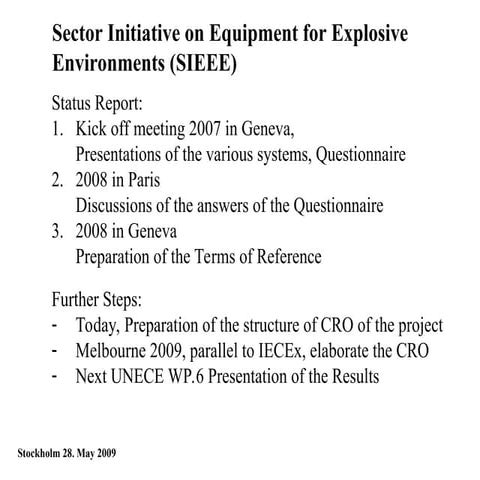 Sector Initiative on Equipment for Explosive Environments (SIEEE)

Status Report:
1. Kick off meeting 2007 in Geneva,
Presentations of the various systems, Questionnaire
2. 2008 in Paris
Discussions of the answers of the Questionnaire
3. 2008 in Geneva
Preparation of the Terms of Reference

Further Steps:
- Today, Preparation of the structure of CRO of the project
- Melbourne 2009, parallel to IECEx, elaborate the CRO
- Next UNECE WP.6 Presentation of the Results

Stockholm 28. May 2009